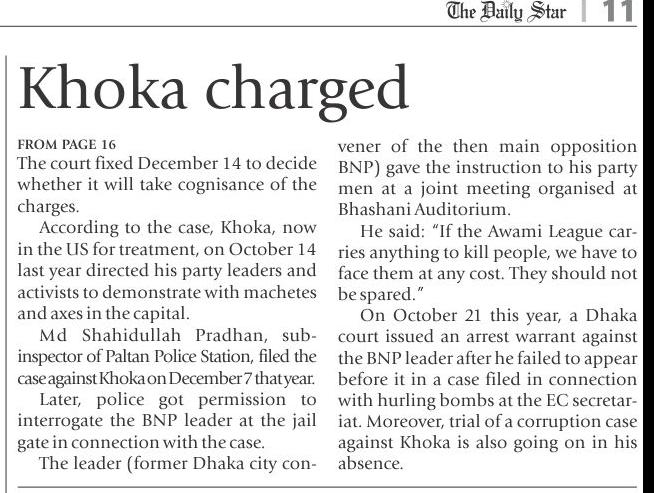 The Daily Star | 11

Khoka charged

FROM PAGE 16
The court fixed December 14 to decide whether it will take cognisance of the charges.

According to the case, Khoka, now in the US for treatment, on October 14 last year directed his party leaders and activists to demonstrate with machetes and axes in the capital.

Md Shahidullah Pradhan, sub-inspector of Paltan Police Station, filed the case against Khoka on December 7 that year.

Later, police got permission to interrogate the BNP leader at the jail gate in connection with the case.

The leader (former Dhaka city convener of the then main opposition BNP) gave the instruction to his party men at a joint meeting organised at Bhashani Auditorium.

He said: "If the Awami League carries anything to kill people, we have to face them at any cost. They should not be spared."

On October 21 this year, a Dhaka court issued an arrest warrant against the BNP leader after he failed to appear before it in a case filed in connection with hurling bombs at the EC secretariat. Moreover, trial of a corruption case against Khoka is also going on in his absence.